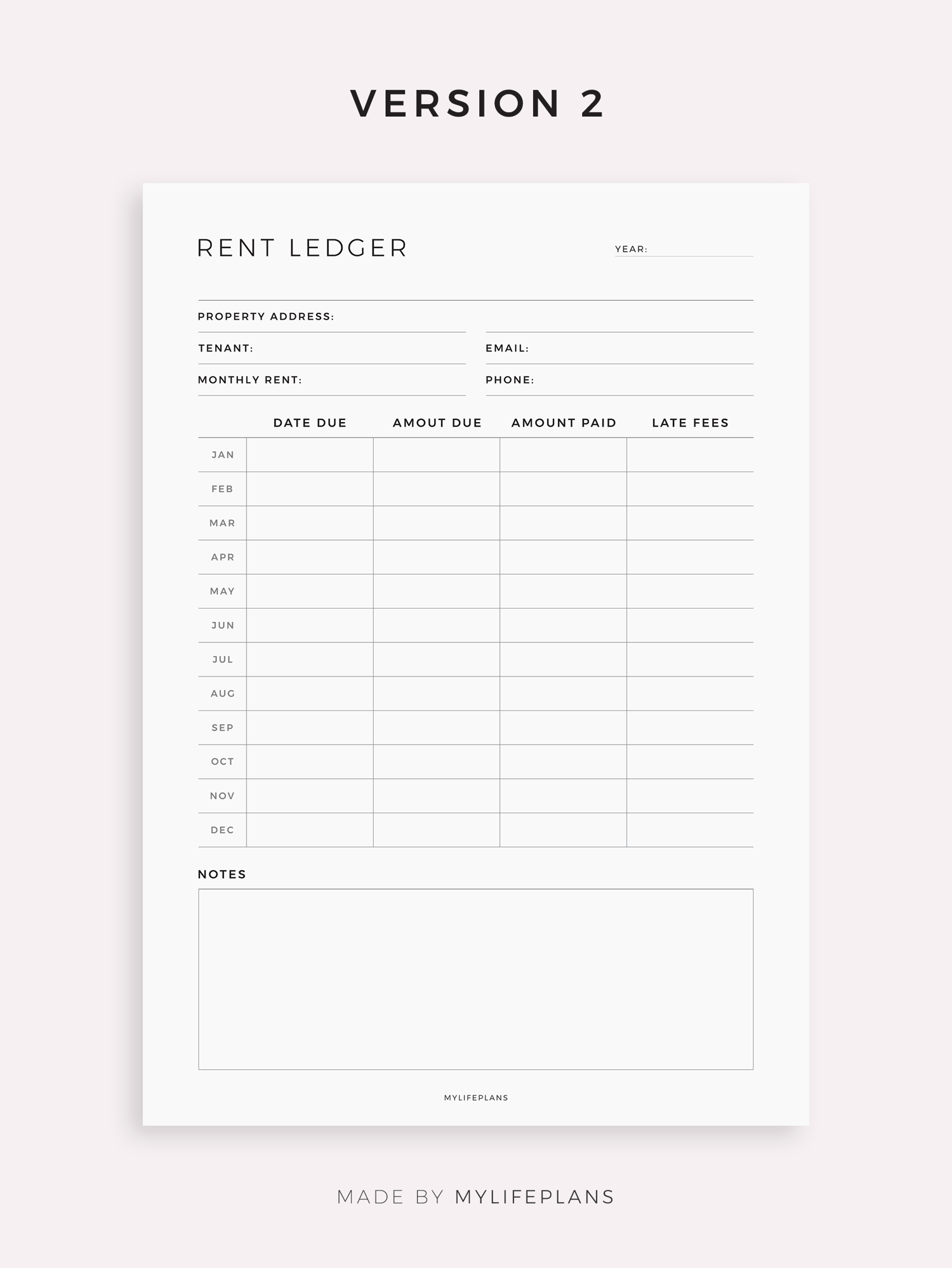 VERSION 2

RENT LEDGER

YEAR: ____

PROPERTY ADDRESS: ____

TENANT: ____

EMAIL: ____

MONTHLY RENT: ____

PHONE: ____

|  | DATE DUE | AMOUT DUE | AMOUNT PAID | LATE FEES |
|---|---|---|---|---|
| JAN |  |  |  |  |
| FEB |  |  |  |  |
| MAR |  |  |  |  |
| APR |  |  |  |  |
| MAY |  |  |  |  |
| JUN |  |  |  |  |
| JUL |  |  |  |  |
| AUG |  |  |  |  |
| SEP |  |  |  |  |
| OCT |  |  |  |  |
| NOV |  |  |  |  |
| DEC |  |  |  |  |

NOTES

MYLIFEPLANS

MADE BY MYLIFEPLANS